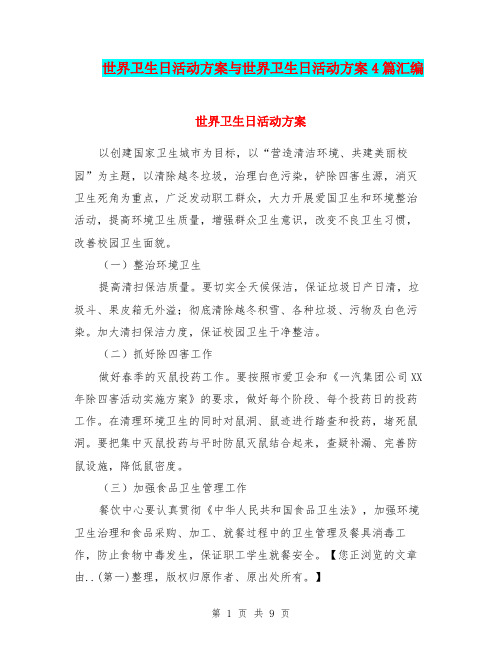 世界卫生日活动方案与世界卫生日活动方案4篇汇编

世界卫生日活动方案

以创建国家卫生城市为目标，以“营造清洁环境、共建美丽校园”为主题，以清除越冬垃圾，治理白色污染，铲除四害生源，消灭卫生死角为重点，广泛发动职工群众，大力开展爱国卫生和环境整治活动，提高环境卫生质量，增强群众卫生意识，改变不良卫生习惯，改善校园卫生面貌。

（一）整治环境卫生

提高清扫保洁质量。要切实全天候保洁，保证垃圾日产日清，垃圾斗、果皮箱无外溢；彻底清除越冬积雪、各种垃圾、污物及白色污染。加大清扫保洁力度，保证校园卫生干净整洁。

（二）抓好除四害工作

做好春季的灭鼠投药工作。要按照市爱卫会和《一汽集团公司XX年除四害活动实施方案》的要求，做好每个阶段、每个投药日的投药工作。在清理环境卫生的同时对鼠洞、鼠迹进行踏查和投药，堵死鼠洞。要把集中灭鼠投药与平时防鼠灭鼠结合起来，查疑补漏、完善防鼠设施，降低鼠密度。

（三）加强食品卫生管理工作

餐饮中心要认真贯彻《中华人民共和国食品卫生法》，加强环境卫生治理和食品采购、加工、就餐过程中的卫生管理及餐具消毒工作，防止食物中毒发生，保证职工学生就餐安全。【您正浏览的文章由..(第一)整理，版权归原作者、原出处所有。】

第 1 页 共 9 页